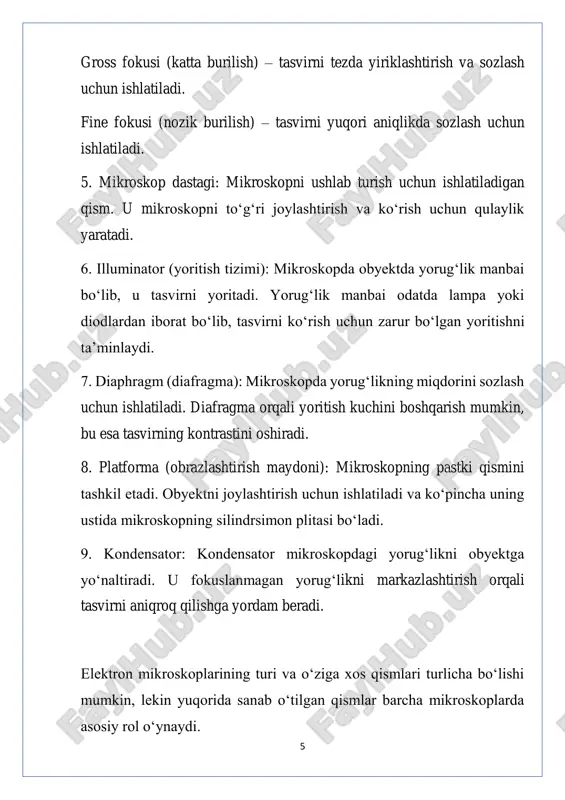 Gross fokusi (katta burilish) – tasvirni tezda yiriklashtirish va sozlash uchun ishlatiladi.

Fine fokusi (nozik burilish) – tasvirni yuqori aniqlikda sozlash uchun ishlatiladi.

5. Mikroskop dastagi: Mikroskopni ushlab turish uchun ishlatiladigan qism. U mikroskopni to‘g‘ri joylashtirish va ko‘rish uchun qulaylik yaratadi.

6. Illuminator (yoritish tizimi): Mikroskopda obyektda yorug‘lik manbai bo‘lib, u tasvirni yoritadi. Yorug‘lik manbai odatda lampa yoki diodlardan iborat bo‘lib, tasvirni ko‘rish uchun zarur bo‘lgan yoritishni ta’minlaydi.

7. Diaphragm (diafragma): Mikroskopda yorug‘likning miqdorini sozlash uchun ishlatiladi. Diafragma orqali yoritish kuchini boshqarish mumkin, bu esa tasvirning kontrastini oshiradi.

8. Platforma (obrazlashtirish maydoni): Mikroskopning pastki qismini tashkil etadi. Obyektni joylashtirish uchun ishlatiladi va ko‘pincha uning ustida mikroskopning silindrsimon plitasi bo‘ladi.

9. Kondensator: Kondensator mikroskopdagi yorug‘likni obyektga yo‘naltiradi. U fokuslanmagan yorug‘likni markazlashtirish orqali tasvirni aniqroq qilishga yordam beradi.

Elektron mikroskoplarining turi va o‘ziga xos qismlari turlicha bo‘lishi mumkin, lekin yuqorida sanab o‘tilgan qismlar barcha mikroskoplarda asosiy rol o‘ynaydi.

5

FaylHub.uz